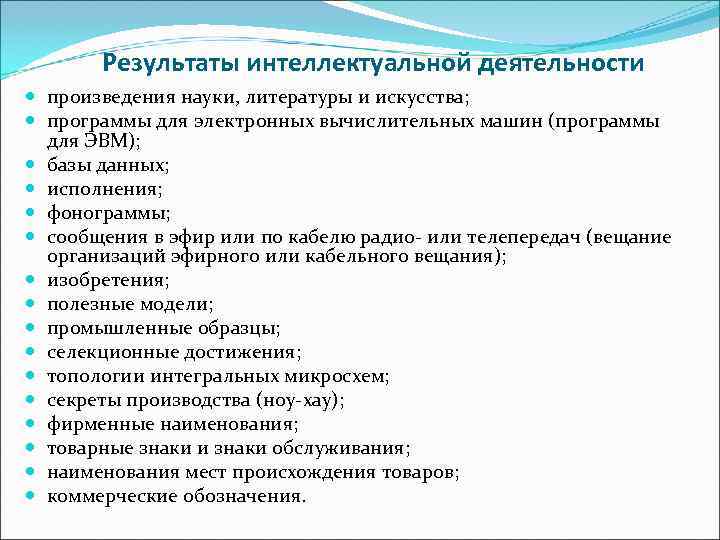 Результаты интеллектуальной деятельности

- произведения науки, литературы и искусства;
- программы для электронных вычислительных машин (программы для ЭВМ);
- базы данных;
- исполнения;
- фонограммы;
- сообщения в эфир или по кабелю радио- или телепередач (вещание организаций эфирного или кабельного вещания);
- изобретения;
- полезные модели;
- промышленные образцы;
- селекционные достижения;
- топологии интегральных микросхем;
- секреты производства (ноу-хау);
- фирменные наименования;
- товарные знаки и знаки обслуживания;
- наименования мест происхождения товаров;
- коммерческие обозначения.